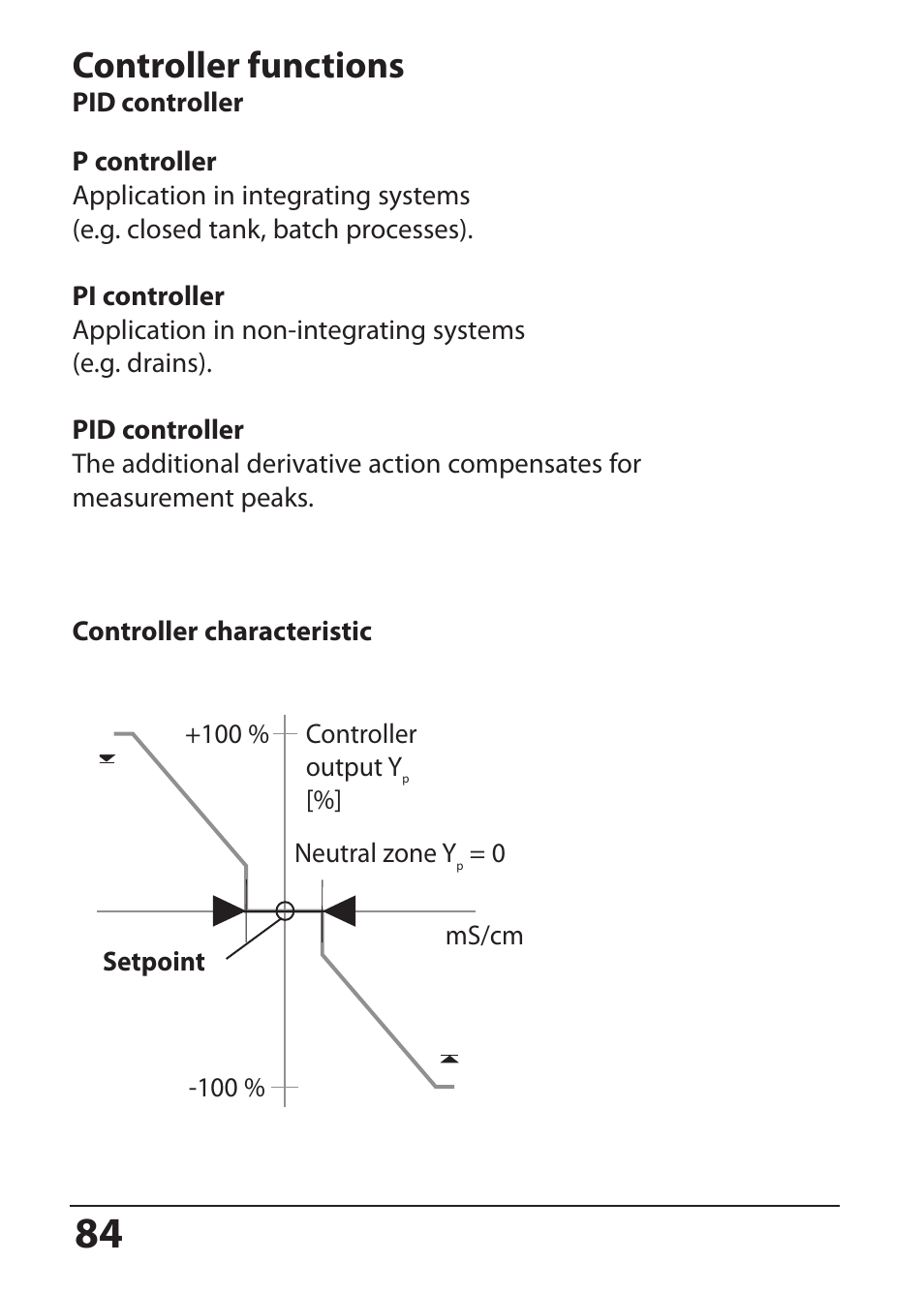 Controller functions
PID controller

P controller
Application in integrating systems (e.g. closed tank, batch processes).

PI controller
Application in non-integrating systems (e.g. drains).

PID controller
The additional derivative action compensates for measurement peaks.

Controller characteristic

+100 %
Controller output $Y_p$ [%]

Neutral zone $Y_p = 0$

mS/cm

Setpoint

-100 %

84